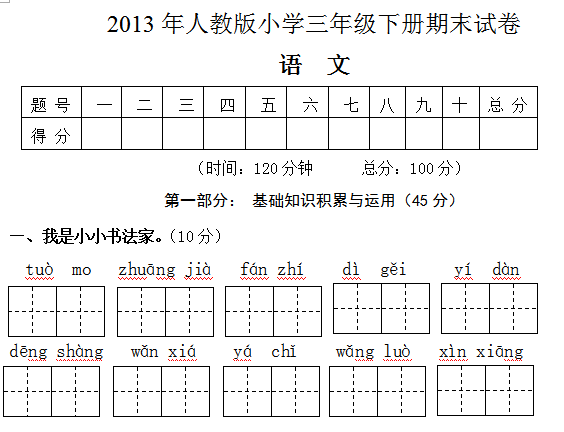 2013 年人教版小学三年级下册期末试卷

语 文

| 题 号 | 一 | 二 | 三 | 四 | 五 | 六 | 七 | 八 | 九 | 十 | 总 分 |
|---|---|---|---|---|---|---|---|---|---|---|---|
| 得 分 | | | | | | | | | | | |

（时间：120 分钟 总分：100 分）

第一部分： 基础知识积累与运用（45 分）

一、我是小小书法家。（10 分）

tuò mo zhuāng jià fán zhí dì gěi yí dàn

dēng shàng wǎn xiá yá chǐ wǎng luò xìn xiāng